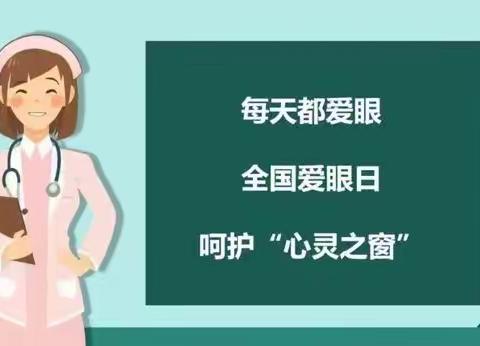 每天都爱眼

全国爱眼日

呵护“心灵之窗”